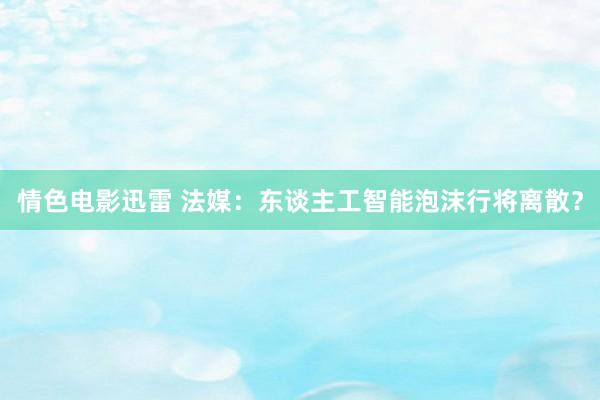 情色电影迅雷 法媒：东谈主工智能泡沫行将离散？